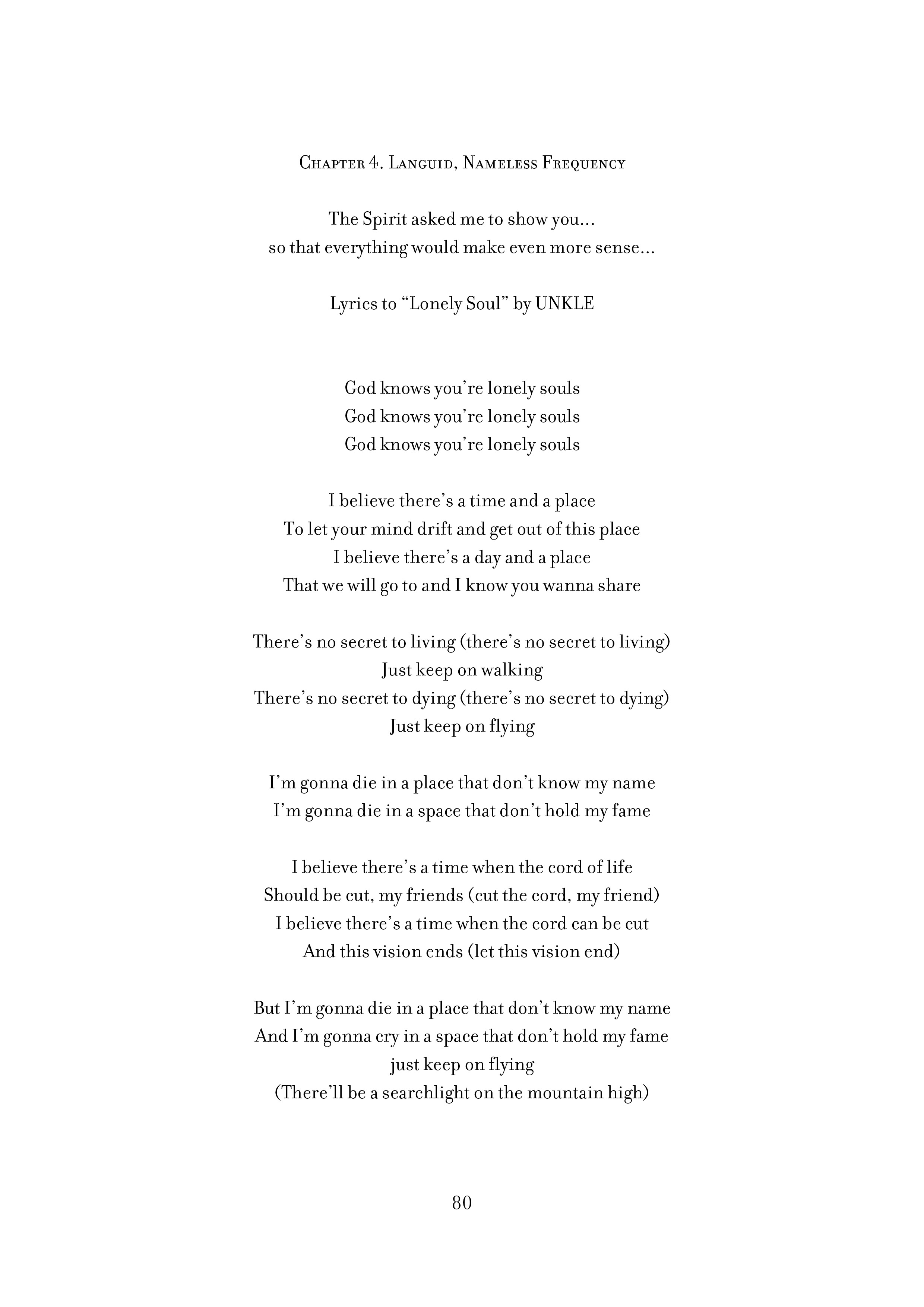 Chapter 4. Languid, Nameless Frequency

The Spirit asked me to show you...
so that everything would make even more sense...

Lyrics to “Lonely Soul” by UNKLE

God knows you’re lonely souls
God knows you’re lonely souls
God knows you’re lonely souls

I believe there’s a time and a place
To let your mind drift and get out of this place
I believe there’s a day and a place
That we will go to and I know you wanna share

There’s no secret to living (there’s no secret to living)
Just keep on walking
There’s no secret to dying (there’s no secret to dying)
Just keep on flying

I’m gonna die in a place that don’t know my name
I’m gonna die in a space that don’t hold my fame

I believe there’s a time when the cord of life
Should be cut, my friends (cut the cord, my friend)
I believe there’s a time when the cord can be cut
And this vision ends (let this vision end)

But I’m gonna die in a place that don’t know my name
And I’m gonna cry in a space that don’t hold my fame
just keep on flying
(There’ll be a searchlight on the mountain high)

80